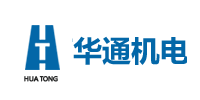 HUA TONG

华通机电